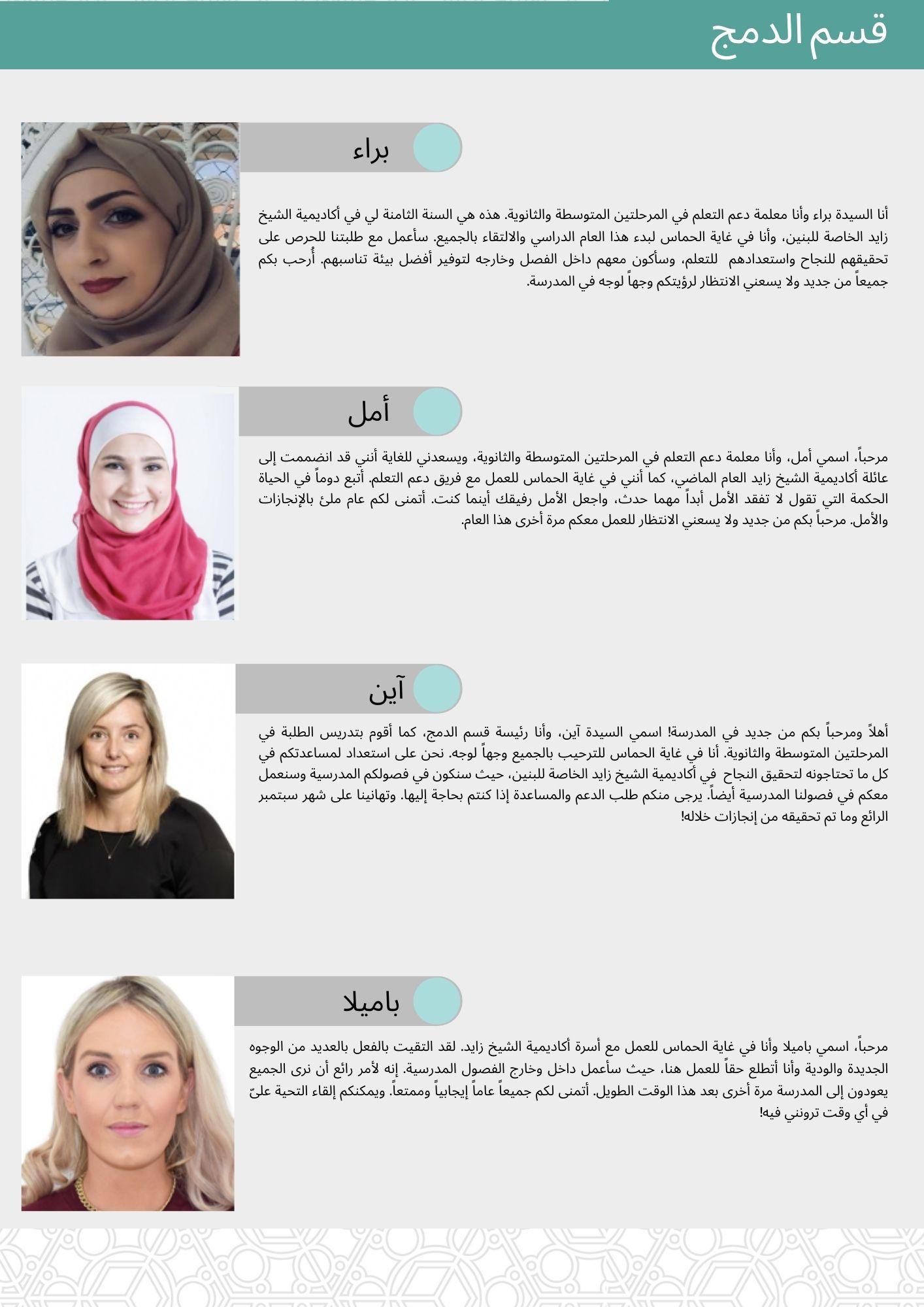 قسم الدمج

براء

أنا السيدة براء وأنا معلمة دعم التعلم في المرحلتين المتوسطة والثانوية. هذه هي السنة الثامنة لي في أكاديمية الشيخ زايد الخاصة للبنين، وأنا في غاية الحماس لبدء هذا العام الدراسي والالتقاء بالجميع. سأعمل مع طلبتنا للحرص على تحقيقهم للنجاح واستعدادهم للتعلم، وسأكون معهم داخل الفصل وخارجه لتوفير أفضل بيئة تناسبهم. أُرحب بكم جميعاً من جديد ولا يسعني الانتظار لرؤيتكم وجهاً لوجه في المدرسة.

أمل

مرحباً، اسمي أمل، وأنا معلمة دعم التعلم في المرحلتين المتوسطة والثانوية، ويسعدني للغاية أنني قد انضممت إلى عائلة أكاديمية الشيخ زايد العام الماضي، كما أنني في غاية الحماس للعمل مع فريق دعم التعلم. أتبع دوماً في الحياة الحكمة التي تقول لا تفقد الأمل أبداً مهما حدث، واجعل الأمل رفيقك أينما كنت. أتمنى لكم عام ملئ بالإنجازات والأمل. مرحباً بكم من جديد ولا يسعني الانتظار للعمل معكم مرة أخرى هذا العام.

آين

أهلاً ومرحباً بكم من جديد في المدرسة! اسمي السيدة آين، وأنا رئيسة قسم الدمج، كما أقوم بتدريس الطلبة في المرحلتين المتوسطة والثانوية. أنا في غاية الحماس للترحيب بالجميع وجهاً لوجه. نحن على استعداد لمساعدتكم في كل ما تحتاجونه لتحقيق النجاح في أكاديمية الشيخ زايد الخاصة للبنين، حيث سنكون في فصولكم المدرسية وسنعمل معكم في فصولنا المدرسية أيضاً. يرجى منكم طلب الدعم والمساعدة إذا كنتم بحاجة إليها. وتهانينا على شهر سبتمبر الرائع وما تم تحقيقه من إنجازات خلاله!

باميلا

مرحباً، اسمي باميلا وأنا في غاية الحماس للعمل مع أسرة أكاديمية الشيخ زايد. لقد التقيت بالفعل بالعديد من الوجوه الجديدة والودية وأنا أتطلع حقاً للعمل هنا، حيث سأعمل داخل وخارج الفصول المدرسية. إنه لأمر رائع أن نرى الجميع يعودون إلى المدرسة مرة أخرى بعد هذا الوقت الطويل. أتمنى لكم جميعاً عاماً إيجابياً وممتعاً. ويمكنكم إلقاء التحية عليّ في أي وقت ترونني فيه!